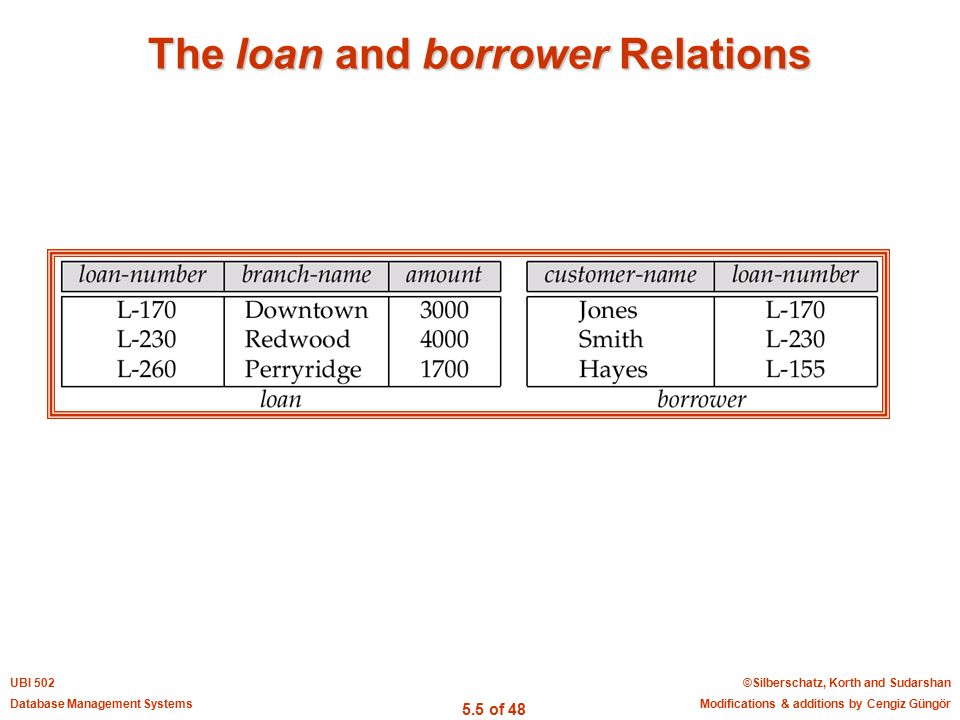 The loan and borrower Relations

| loan-number | branch-name | amount |
|---|---|---|
| L-170 | Downtown | 3000 |
| L-230 | Redwood | 4000 |
| L-260 | Perryridge | 1700 |

loan

| customer-name | loan-number |
|---|---|
| Jones | L-170 |
| Smith | L-230 |
| Hayes | L-155 |

borrower

UBI 502
Database Management Systems

5.5 of 48

©Silberschatz, Korth and Sudarshan
Modifications & additions by Cengiz Güngör